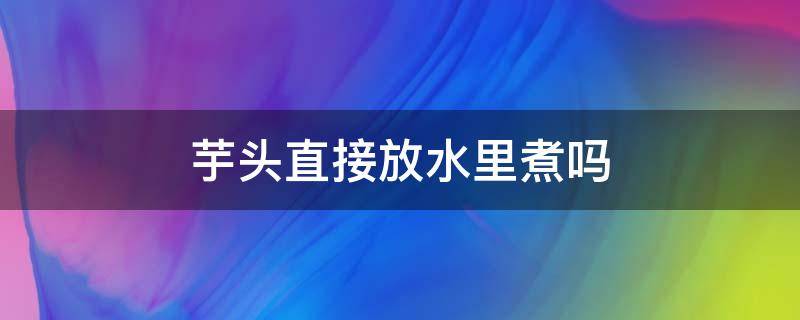 芋头直接放水里煮吗